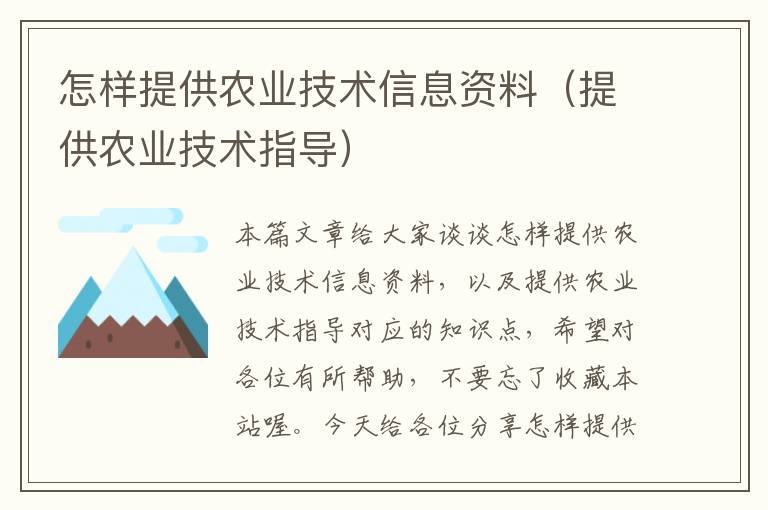 怎样提供农业技术信息资料（提供农业技术指导）

本篇文章给大家谈谈怎样提供农业技术信息资料，以及提供农业技术指导对应的知识点，希望对各位有所帮助，不要忘了收藏本站喔。今天给各位分享怎样提供